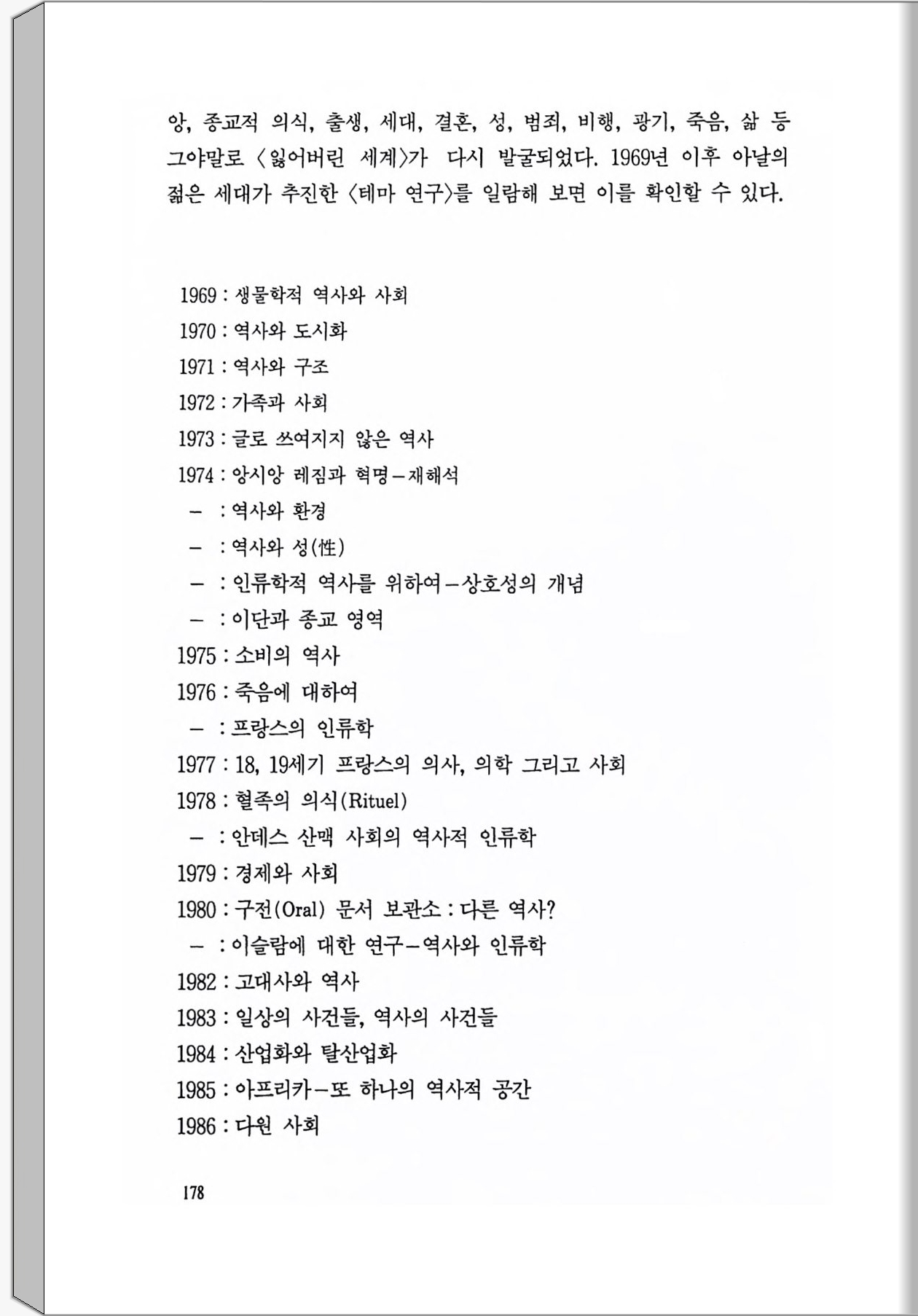 앙, 종교적 의식, 출생, 세대, 결혼, 성, 범죄, 비행, 광기, 죽음, 삶 등 그야말로 〈잃어버린 세계〉가 다시 발굴되었다. 1969년 이후 아날의 젊은 세대가 추진한 〈테마 연구〉를 일람해 보면 이를 확인할 수 있다.

1969 : 생물학적 역사와 사회
1970 : 역사와 도시화
1971 : 역사와 구조
1972 : 가족과 사회
1973 : 글로 쓰여지지 않은 역사
1974 : 앙시앙 레짐과 혁명—재해석
— : 역사와 환경
— : 역사와 성(性)
— : 인류학적 역사를 위하여—상호성의 개념
— : 이단과 종교 영역
1975 : 소비의 역사
1976 : 죽음에 대하여
— : 프랑스의 인류학
1977 : 18, 19세기 프랑스의 의사, 의학 그리고 사회
1978 : 혈족의 의식(Rituel)
— : 안데스 산맥 사회의 역사적 인류학
1979 : 경제와 사회
1980 : 구전(Oral) 문서 보관소 : 다른 역사?
— : 이슬람에 대한 연구—역사와 인류학
1982 : 고대사와 역사
1983 : 일상의 사건들, 역사의 사건들
1984 : 산업화와 탈산업화
1985 : 아프리카—또 하나의 역사적 공간
1986 : 다원 사회

178